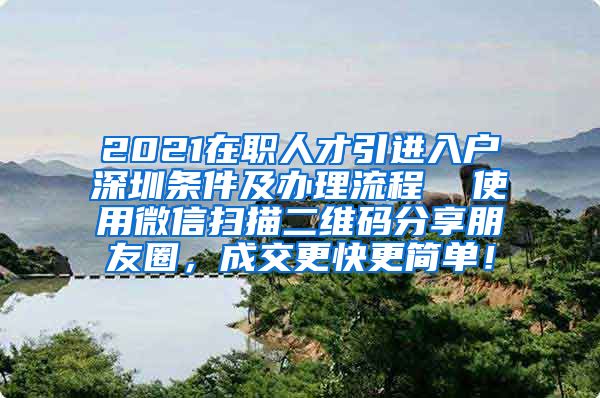 2021在职人才引进入户深圳条件及办理流程 使用微信扫描二维码分享朋友圈，成交更快更简单！